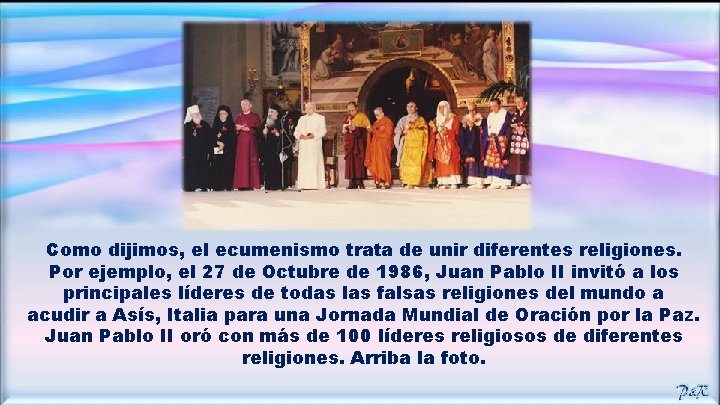 Como dijimos, el ecumenismo trata de unir diferentes religiones. Por ejemplo, el 27 de Octubre de 1986, Juan Pablo II invitó a los principales líderes de todas las falsas religiones del mundo a acudir a Asís, Italia para una Jornada Mundial de Oración por la Paz. Juan Pablo II oró con más de 100 líderes religiosos de diferentes religiones. Arriba la foto.

P&R